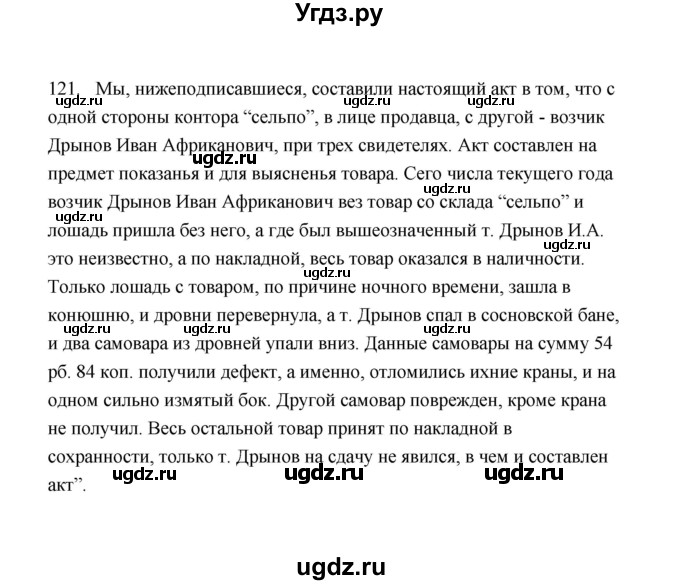 Угдз.ру

121. Мы, нижеподписавшиеся, составили настоящий акт в том, что с одной стороны контора “сельпо”, в лице продавца, с другой - возчик Дрынов Иван Африканович, при трех свидетелях. Акт составлен на предмет показанья и для выясненья товара. Сего числа текущего года возчик Дрынов Иван Африканович вез товар со склада “сельпо” и лошадь пришла без него, а где был вышеозначенный т. Дрынов И.А. это неизвестно, а по накладной, весь товар оказался в наличности. Только лошадь с товаром, по причине ночного времени, зашла в конюшню, и дровни перевернула, а т. Дрынов спал в сосновской бане, и два самовара из дровней упали вниз. Данные самовары на сумму 54 рб. 84 коп. получили дефект, а именно, отломились ихние краны, и на одном сильно измятый бок. Другой самовар поврежден, кроме крана не получил. Весь остальной товар принят по накладной в сохранности, только т. Дрынов на сдачу не явился, в чем и составлен акт”.

ugdz.ru ugdz.ru ugdz.ru ugdz.ru ugdz.ru ugdz.ru ugdz.ru ugdz.ru ugdz.ru ugdz.ru ugdz.ru ugdz.ru ugdz.ru ugdz.ru

ugdz.ru